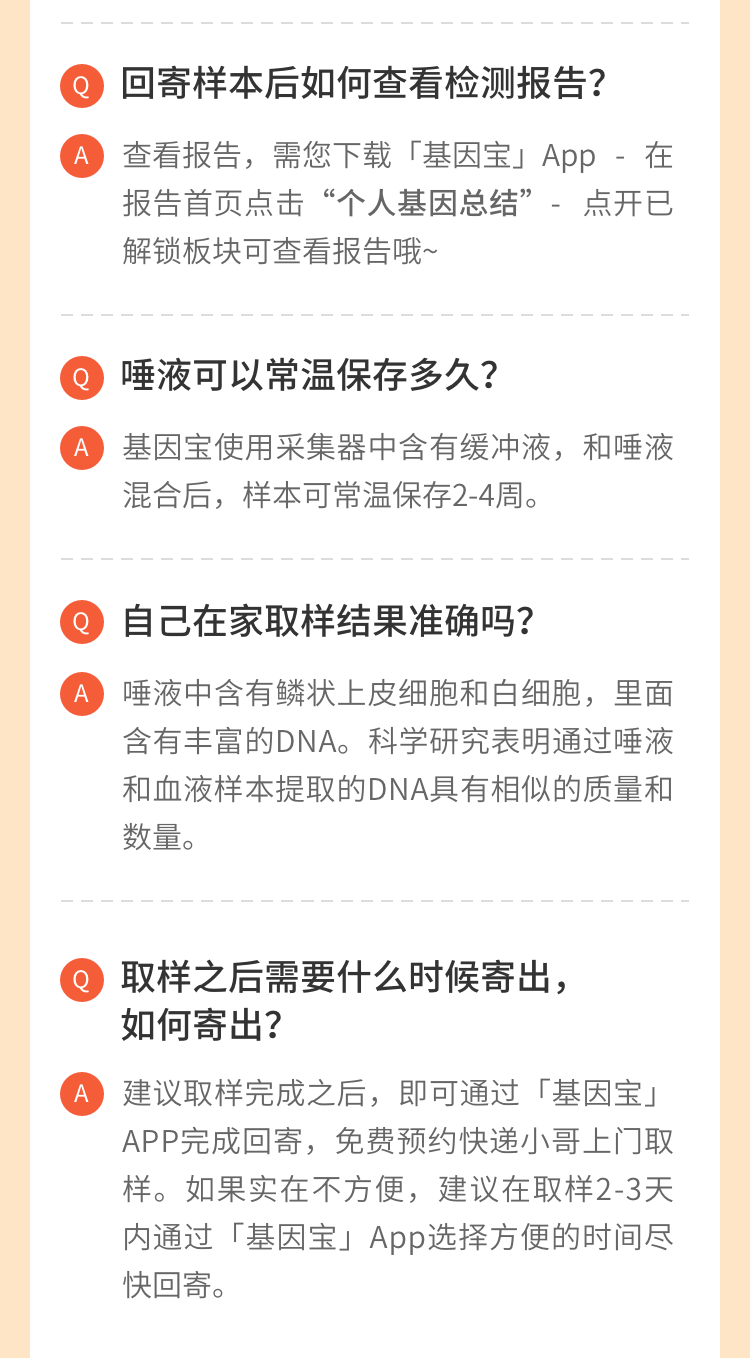 Q 回寄样本后如何查看检测报告？

A 查看报告，需您下载「基因宝」App - 在报告首页点击“个人基因总结”- 点开已解锁板块可查看报告哦~

Q 唾液可以常温保存多久？

A 基因宝使用采集器中含有缓冲液，和唾液混合后，样本可常温保存2-4周。

Q 自己在家取样结果准确吗？

A 唾液中含有鳞状上皮细胞和白细胞，里面含有丰富的DNA。科学研究表明通过唾液和血液样本提取的DNA具有相似的质量和数量。

Q 取样之后需要什么时候寄出，如何寄出？

A 建议取样完成之后，即可通过「基因宝」APP完成回寄，免费预约快递小哥上门取样。如果实在不方便，建议在取样2-3天内通过「基因宝」App选择方便的时间尽快回寄。